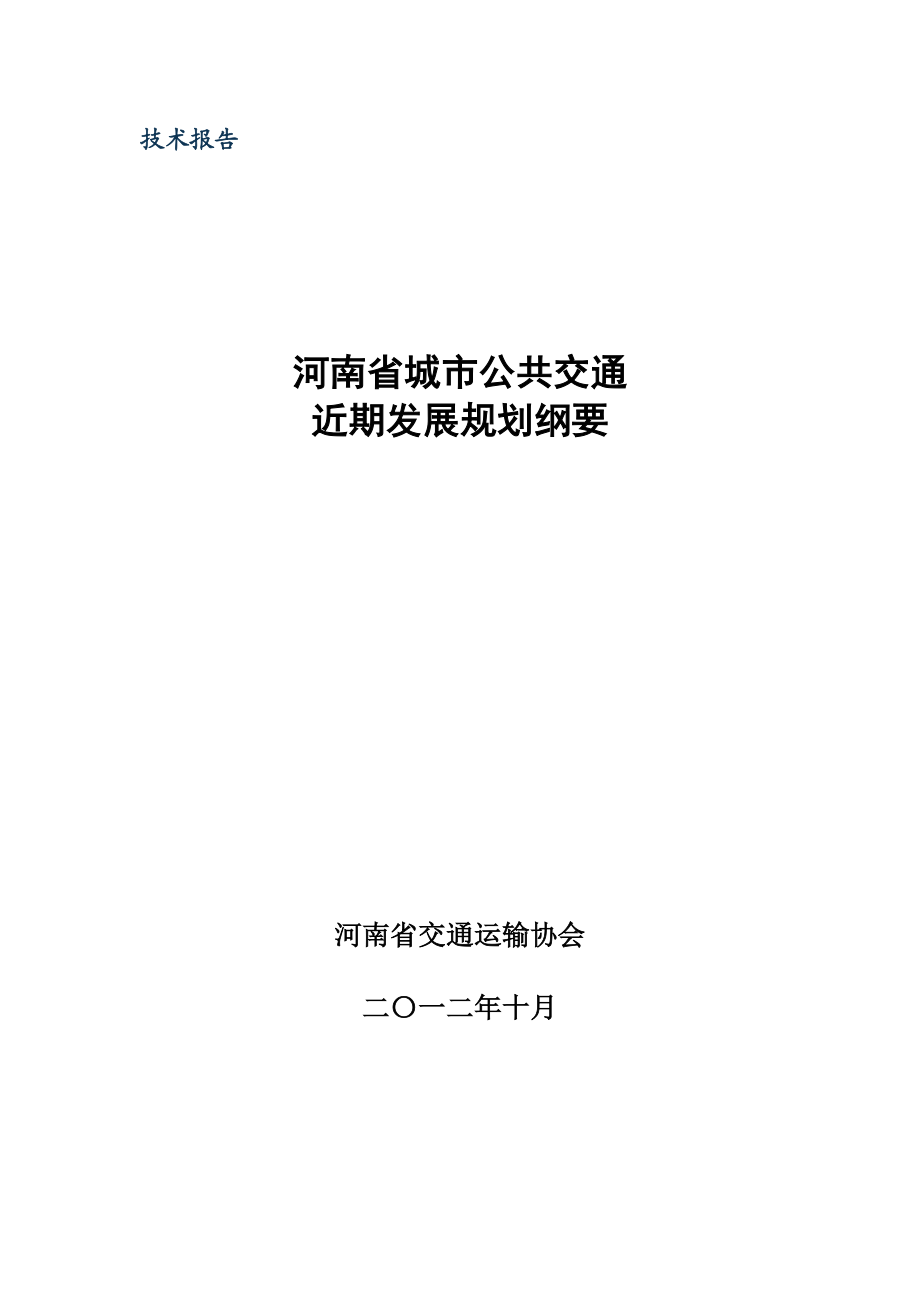 技术报告

河南省城市公共交通
近期发展规划纲要

河南省交通运输协会

二〇一二年十月